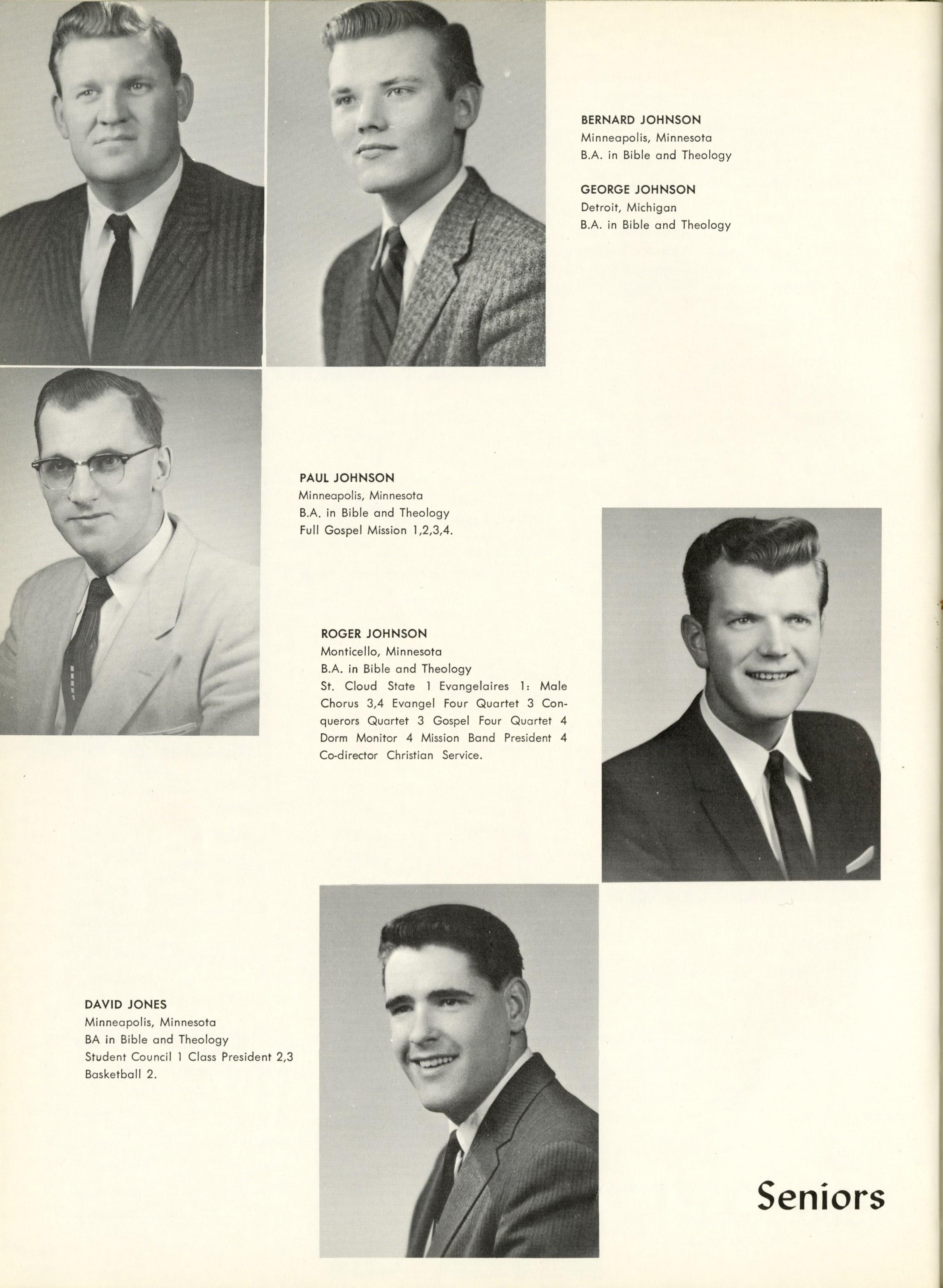 BERNARD JOHNSON
Minneapolis, Minnesota
B.A. in Bible and Theology

GEORGE JOHNSON
Detroit, Michigan
B.A. in Bible and Theology

PAUL JOHNSON
Minneapolis, Minnesota
B.A. in Bible and Theology
Full Gospel Mission 1,2,3,4.

ROGER JOHNSON
Monticello, Minnesota
B.A. in Bible and Theology
St. Cloud State 1 Evangelaires 1: Male Chorus 3,4 Evangel Four Quartet 3 Conquerors Quartet 3 Gospel Four Quartet 4 Dorm Monitor 4 Mission Band President 4 Co-director Christian Service.

DAVID JONES
Minneapolis, Minnesota
BA in Bible and Theology
Student Council 1 Class President 2,3
Basketball 2.

Seniors